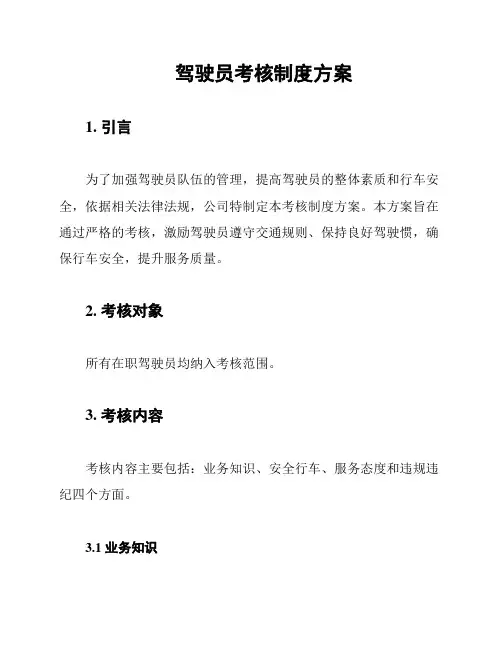 驾驶员考核制度方案

1. 引言

为了加强驾驶员队伍的管理，提高驾驶员的整体素质和行车安全，依据相关法律法规，公司特制定本考核制度方案。本方案旨在通过严格的考核，激励驾驶员遵守交通规则、保持良好驾驶惯，确保行车安全，提升服务质量。

2. 考核对象

所有在职驾驶员均纳入考核范围。

3. 考核内容

考核内容主要包括：业务知识、安全行车、服务态度和违规违纪四个方面。

3.1 业务知识